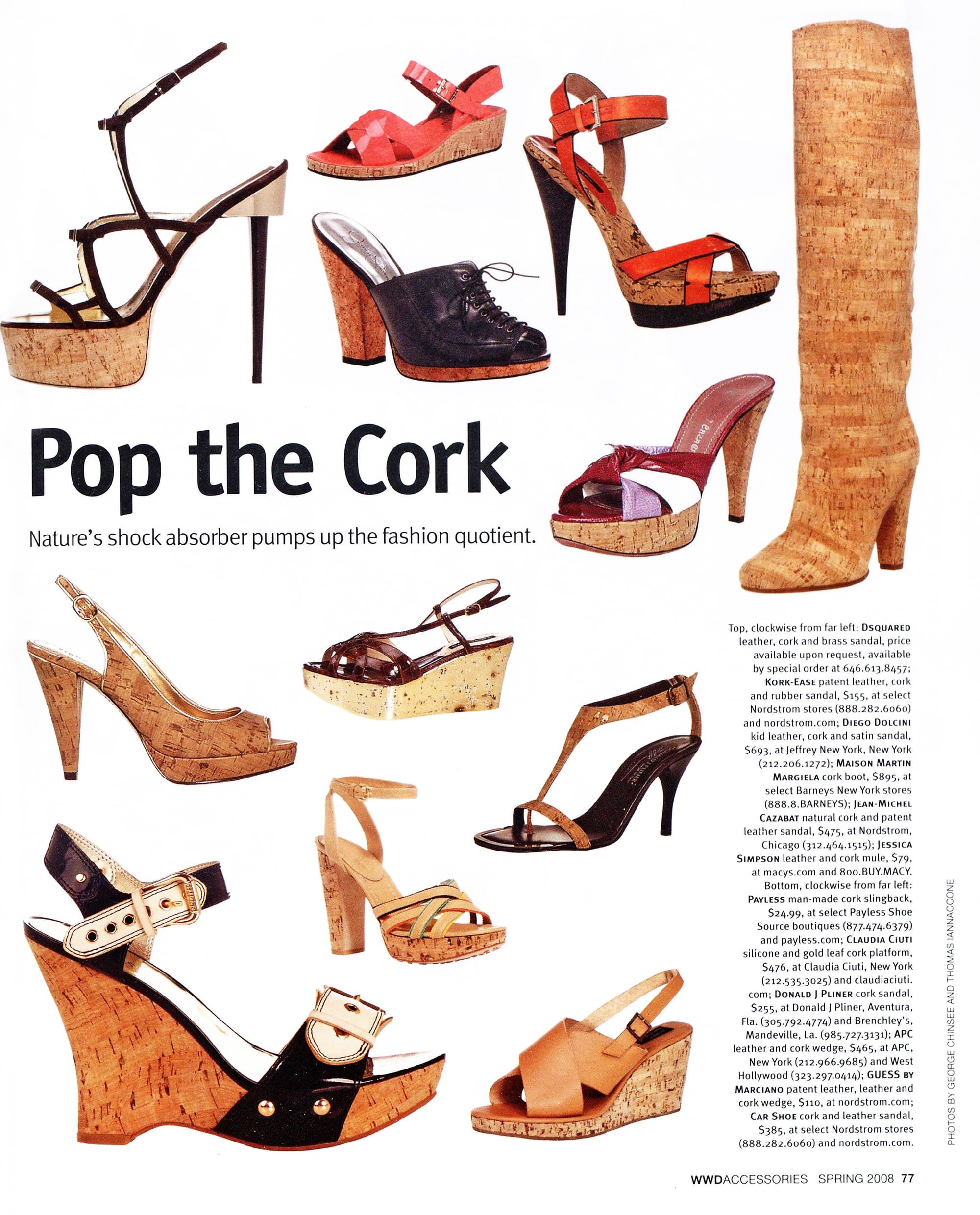 Pop the Cork

Nature's shock absorber pumps up the fashion quotient.

Top, clockwise from far left: DSQUARED leather, cork and brass sandal, price available upon request, available by special order at 646.613.8457; KORK-EASE patent leather, cork and rubber sandal, $155, at select Nordstrom stores (888.282.6060) and nordstrom.com; DIEGO DOLCINI kid leather, cork and satin sandal, $693, at Jeffrey New York, New York (212.206.1272); MAISON MARTIN MARGIELA cork boot, $895, at select Barneys New York stores (888.8.BARNEYS); JEAN-MICHEL CAZABAT natural cork and patent leather sandal, $475, at Nordstrom, Chicago (312.464.1515); JESSICA SIMPSON leather and cork mule, $79, at macys.com and 800.BUY.MACY. Bottom, clockwise from far left: PAYLESS man-made cork slingback, $24.99, at select Payless Shoe Source boutiques (877.474.6379) and payless.com; CLAUDIA CIUTI silicone and gold leaf cork platform, $476, at Claudia Ciuti, New York (212.535.3025) and claudiaciuti.com; DONALD J PLINER cork sandal, $255, at Donald J Pliner, Aventura, Fla. (305.792.4774) and Brenchley's, Mandeville, La. (985.727.3131); APC leather and cork wedge, $465, at APC, New York (212.966.9685) and West Hollywood (323.297.0414); GUESS BY MARCIANO patent leather, leather and cork wedge, $110, at nordstrom.com; CAR SHOE cork and leather sandal, $385, at select Nordstrom stores (888.282.6060) and nordstrom.com.

PHOTOS BY GEORGE CHINSEE AND THOMAS IANNACCONE

WWDACCESSORIES SPRING 2008 77